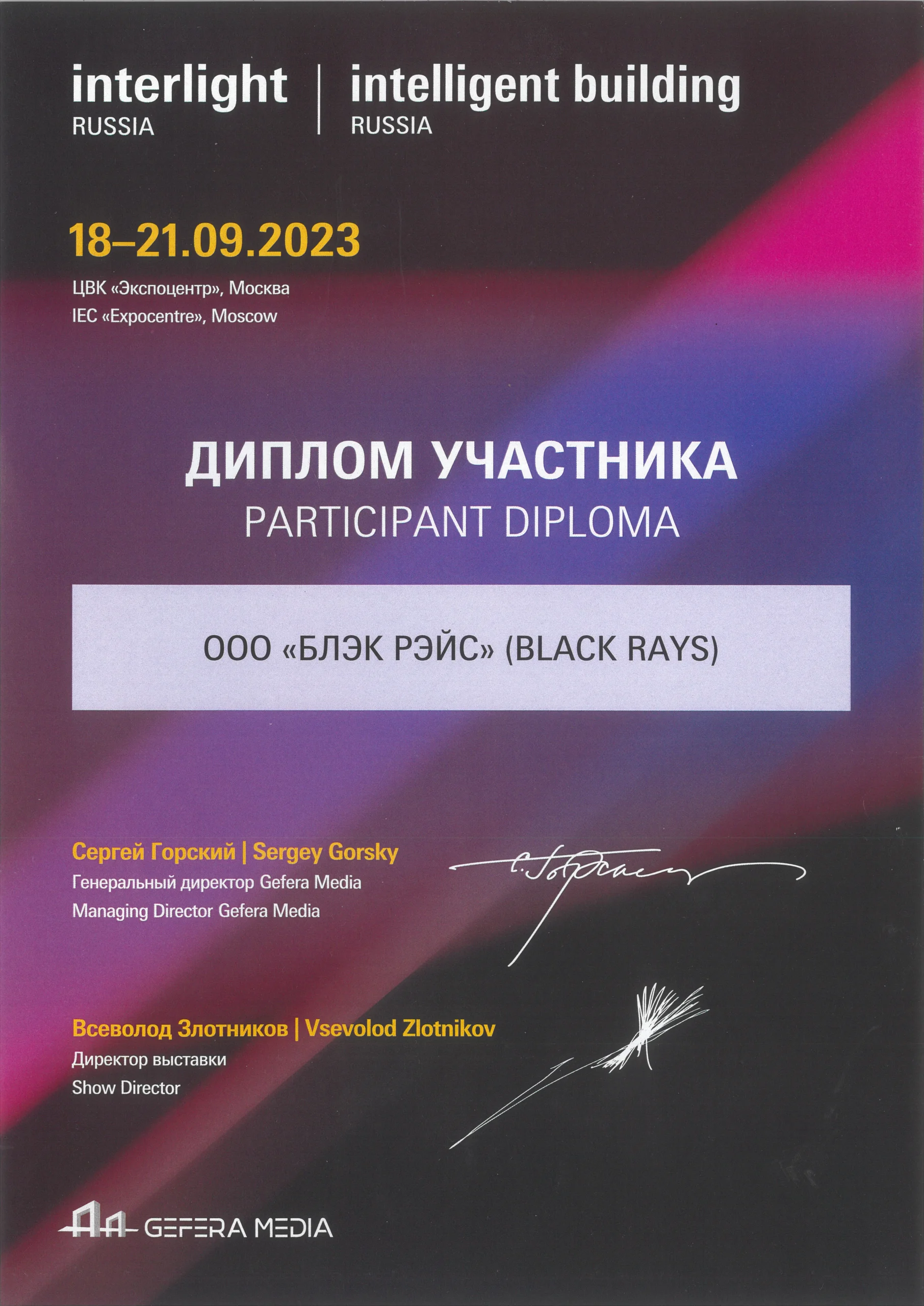 interlight
RUSSIA

intelligent building
RUSSIA

18–21.09.2023

ЦВК «Экспоцентр», Москва
IEC «Expocentre», Moscow

ДИПЛОМ УЧАСТНИКА
PARTICIPANT DIPLOMA

ООО «БЛЭК РЭЙС» (BLACK RAYS)

Сергей Горский | Sergey Gorsky
Генеральный директор Gefera Media
Managing Director Gefera Media

Всеволод Злотников | Vsevolod Zlotnikov
Директор выставки
Show Director

GEFERA MEDIA